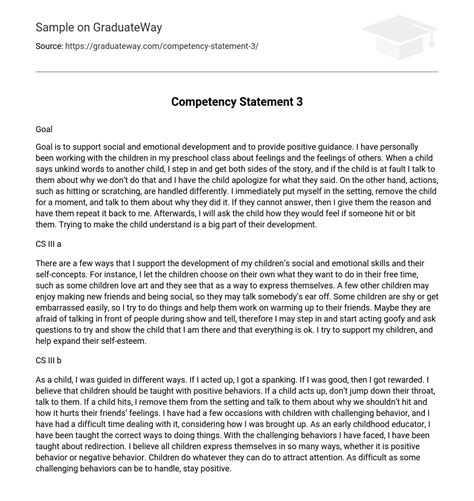 Sample on GraduateWay

Source: https://graduateway.com/competency-statement-3/

Competency Statement 3

Goal

Goal is to support social and emotional development and to provide positive guidance. I have personally been working with the children in my preschool class about feelings and the feelings of others. When a child says unkind words to another child, I step in and get both sides of the story, and if the child is at fault I talk to them about why we don't do that and I have the child apologize for what they said. On the other hand, actions, such as hitting or scratching, are handled differently. I immediately put myself in the setting, remove the child for a moment, and talk to them about why they did it. If they cannot answer, then I give them the reason and have them repeat it back to me. Afterwards, I will ask the child how they would feel if someone hit or bit them. Trying to make the child understand is a big part of their development.

CS III a

There are a few ways that I support the development of my children's social and emotional skills and their self-concepts. For instance, I let the children choose on their own what they want to do in their free time, such as some children love art and they see that as a way to express themselves. A few other children may enjoy making new friends and being social, so they may talk somebody's ear off. Some children are shy or get embarrassed easily, so I try to do things and help them work on warming up to their friends. Maybe they are afraid of talking in front of people during show and tell, therefore I may step in and start acting goofy and ask questions to try and show the child that I am there and that everything is ok. I try to support my children, and help expand their self-esteem.

CS III b

As a child, I was guided in different ways. If I acted up, I got a spanking. If I was good, then I got rewarded. I believe that children should be taught with positive behaviors. If a child acts up, don't jump down their throat, talk to them. If a child hits, I remove them from the setting and talk to them about why we shouldn't hit and how it hurts their friends' feelings. I have had a few occasions with children with challenging behavior, and I have had a difficult time dealing with it, considering how I was brought up. As an early childhood educator, I have been taught the correct ways to doing things. With the challenging behaviors I have faced, I have been taught about redirection. I believe all children express themselves in so many ways, whether it is positive behavior or negative behavior. Children do whatever they can do to attract attention. As difficult as some challenging behaviors can be to handle, stay positive.